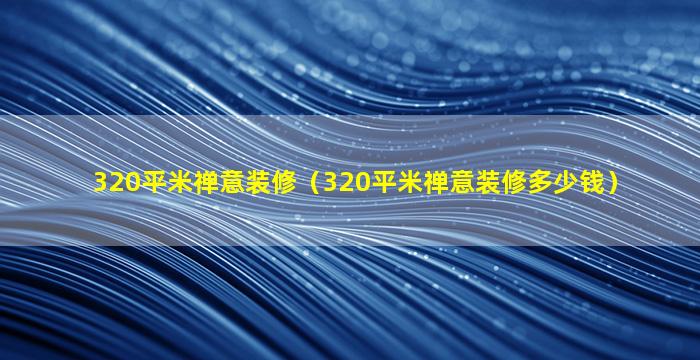 320平米禅意装修（320平米禅意装修多少钱）